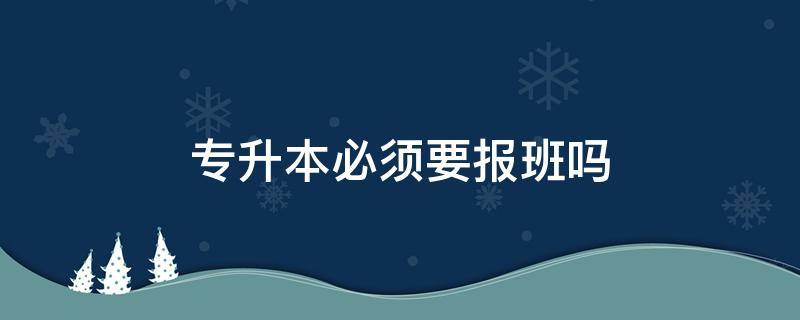 专升本必须要报班吗